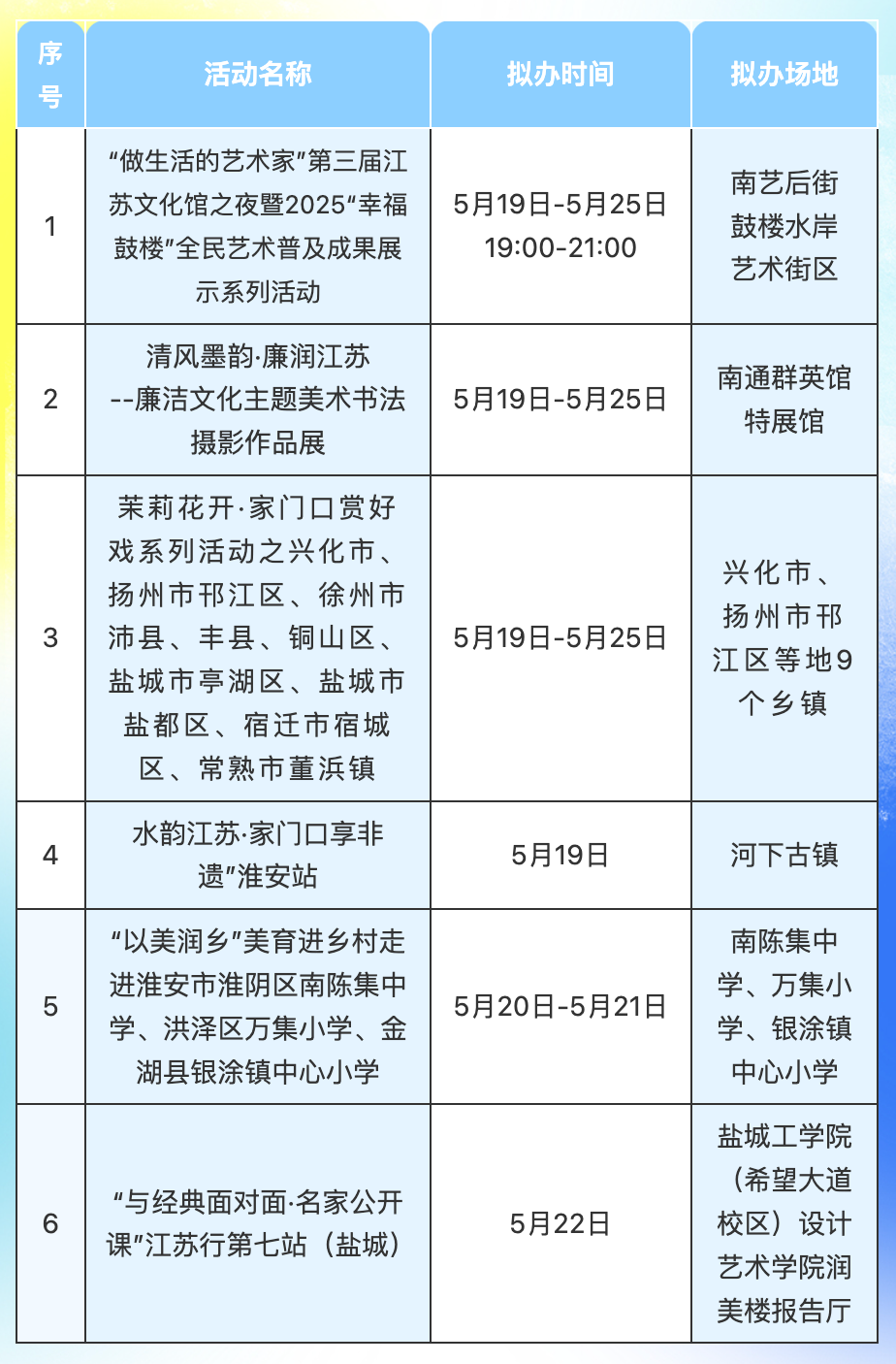 | 序号 | 活动名称 | 拟办时间 | 拟办场地 |
|---|---|---|---|
| 1 | “做生活的艺术家”第三届江苏文化馆之夜暨2025“幸福鼓楼”全民艺术普及成果展示系列活动 | 5月19日-5月25日 19:00-21:00 | 南艺后街鼓楼水岸艺术街区 |
| 2 | 清风墨韵·廉润江苏--廉洁文化主题美术书法摄影作品展 | 5月19日-5月25日 | 南通群英馆特展馆 |
| 3 | 茉莉花开·家门口赏好戏系列活动之兴化市、扬州市邗江区、徐州市沛县、丰县、铜山区、盐城市亭湖区、盐城市盐都区、宿迁市宿城区、常熟市董浜镇 | 5月19日-5月25日 | 兴化市、扬州市邗江区等地9个乡镇 |
| 4 | 水韵江苏·家门口享非遗”淮安站 | 5月19日 | 河下古镇 |
| 5 | “以美润乡”美育进乡村走进淮安市淮阴区南陈集中学、洪泽区万集小学、金湖县银涂镇中心小学 | 5月20日-5月21日 | 南陈集中学、万集小学、银涂镇中心小学 |
| 6 | “与经典面对面·名家公开课”江苏行第七站（盐城） | 5月22日 | 盐城工学院（希望大道校区）设计艺术学院润美楼报告厅 |